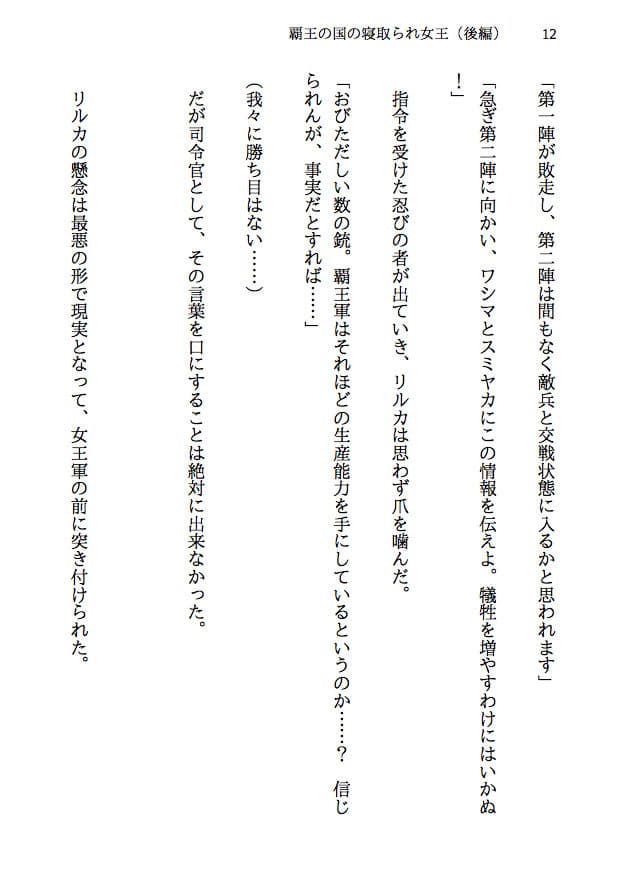 覇王の国の寝取られ女王（後編）　12

「第一陣が敗走し、第二陣は間もなく敵兵と交戦状態に入るかと思われます」

「急ぎ第二陣に向かい、ワシマとスミヤカにこの情報を伝えよ。犠牲を増やすわけにはいかぬ！」

指令を受けた忍びの者が出ていき、リルカは思わず爪を噛んだ。

「おびただしい数の銃。覇王軍はそれほどの生産能力を手にしているというのか……？　信じられんが、事実だとすれば……」

（我々に勝ち目はない……）

だが司令官として、その言葉を口にすることは絶対に出来なかった。

リルカの懸念は最悪の形で現実となって、女王軍の前に突き付けられた。